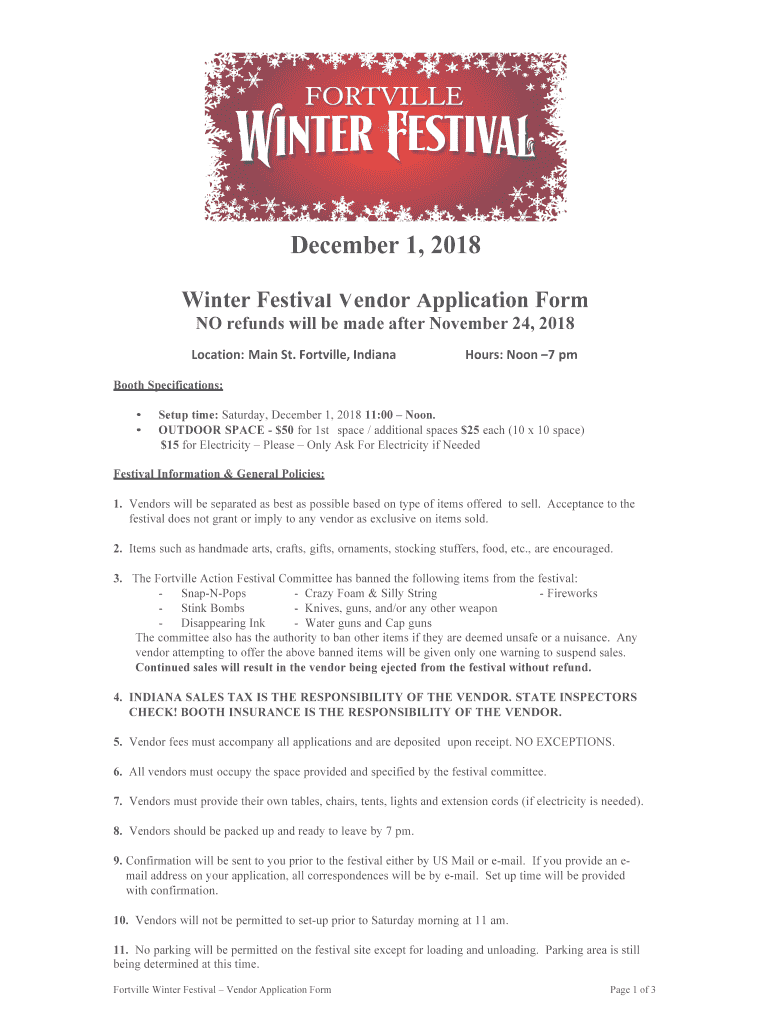 FORTVILLE
WINTER FESTIVAL

December 1, 2018

Winter Festival Vendor Application Form
NO refunds will be made after November 24, 2018

Location: Main St. Fortville, Indiana Hours: Noon –7 pm

Booth Specifications:

• Setup time: Saturday, December 1, 2018 11:00 – Noon.
• OUTDOOR SPACE - $50 for 1st space / additional spaces $25 each (10 x 10 space)
$15 for Electricity – Please – Only Ask For Electricity if Needed

Festival Information & General Policies:

1. Vendors will be separated as best as possible based on type of items offered to sell. Acceptance to the festival does not grant or imply to any vendor as exclusive on items sold.

2. Items such as handmade arts, crafts, gifts, ornaments, stocking stuffers, food, etc., are encouraged.

3. The Fortville Action Festival Committee has banned the following items from the festival:
- Snap-N-Pops - Crazy Foam & Silly String - Fireworks
- Stink Bombs - Knives, guns, and/or any other weapon
- Disappearing Ink - Water guns and Cap guns
The committee also has the authority to ban other items if they are deemed unsafe or a nuisance. Any vendor attempting to offer the above banned items will be given only one warning to suspend sales. Continued sales will result in the vendor being ejected from the festival without refund.

4. INDIANA SALES TAX IS THE RESPONSIBILITY OF THE VENDOR. STATE INSPECTORS CHECK! BOOTH INSURANCE IS THE RESPONSIBILITY OF THE VENDOR.

5. Vendor fees must accompany all applications and are deposited upon receipt. NO EXCEPTIONS.

6. All vendors must occupy the space provided and specified by the festival committee.

7. Vendors must provide their own tables, chairs, tents, lights and extension cords (if electricity is needed).

8. Vendors should be packed up and ready to leave by 7 pm.

9. Confirmation will be sent to you prior to the festival either by US Mail or e-mail. If you provide an e-mail address on your application, all correspondences will be by e-mail. Set up time will be provided with confirmation.

10. Vendors will not be permitted to set-up prior to Saturday morning at 11 am.

11. No parking will be permitted on the festival site except for loading and unloading. Parking area is still being determined at this time.

Fortville Winter Festival – Vendor Application Form Page 1 of 3